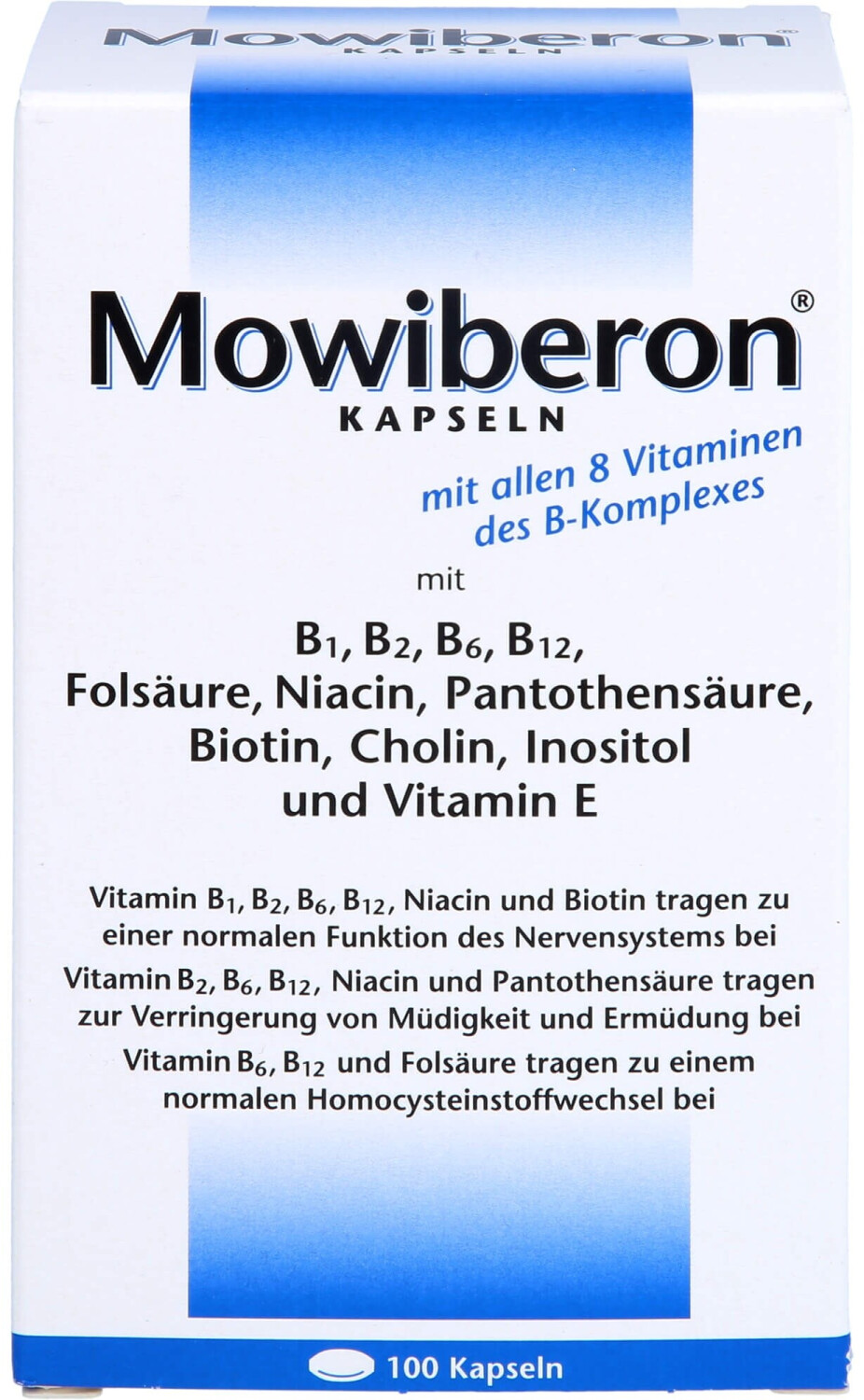 Mowiberon®
KAPSELN

Mowiberon®
KAPSELN

mit allen 8 Vitaminen
des B-Komplexes

mit

$B_1$, $B_2$, $B_6$, $B_{12}$,
Folsäure, Niacin, Pantothensäure,
Biotin, Cholin, Inositol
und Vitamin E

Vitamin $B_1$, $B_2$, $B_6$, $B_{12}$, Niacin und Biotin tragen zu einer normalen Funktion des Nervensystems bei

Vitamin $B_2$, $B_6$, $B_{12}$, Niacin und Pantothensäure tragen zur Verringerung von Müdigkeit und Ermüdung bei

Vitamin $B_6$, $B_{12}$ und Folsäure tragen zu einem normalen Homocysteinstoffwechsel bei

100 Kapseln